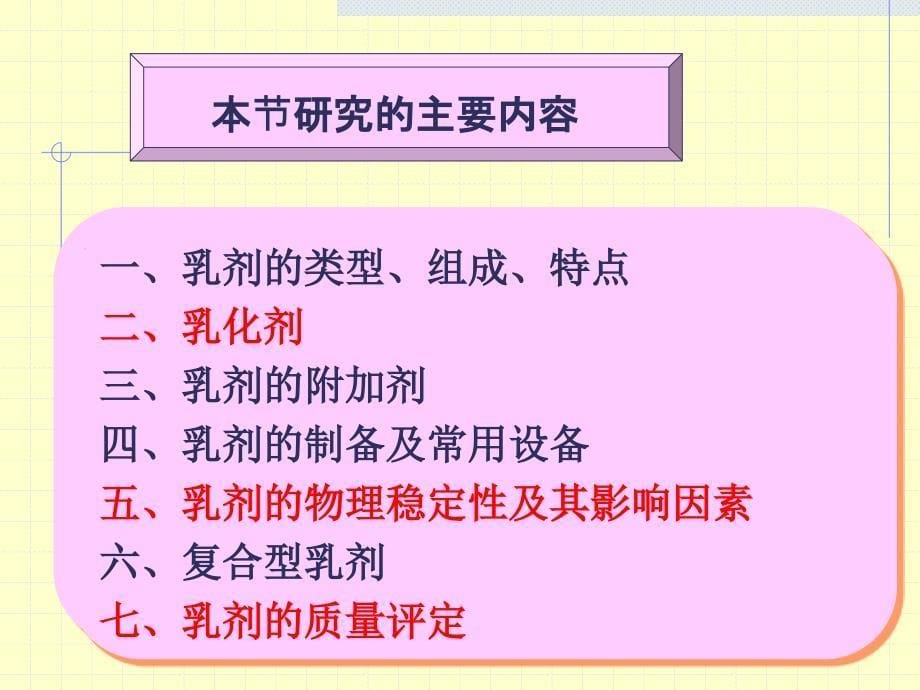 本节研究的主要内容

一、乳剂的类型、组成、特点
二、乳化剂
三、乳剂的附加剂
四、乳剂的制备及常用设备
五、乳剂的物理稳定性及其影响因素
六、复合型乳剂
七、乳剂的质量评定